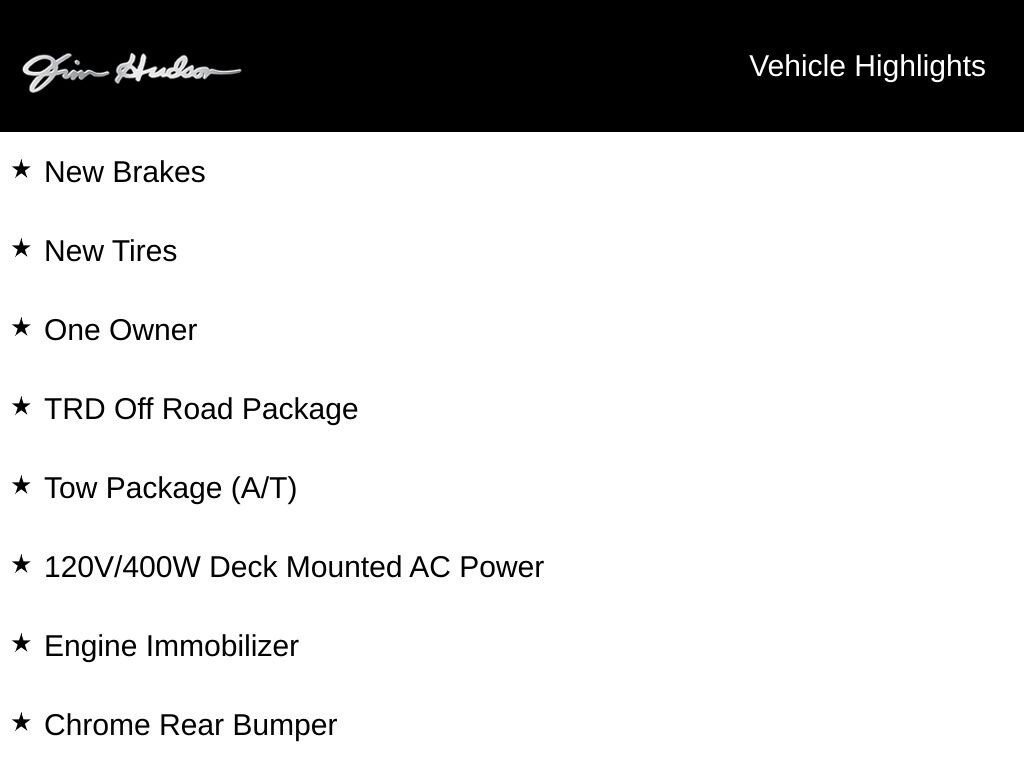 Jim Hudson

Vehicle Highlights

★ New Brakes

★ New Tires

★ One Owner

★ TRD Off Road Package

★ Tow Package (A/T)

★ 120V/400W Deck Mounted AC Power

★ Engine Immobilizer

★ Chrome Rear Bumper